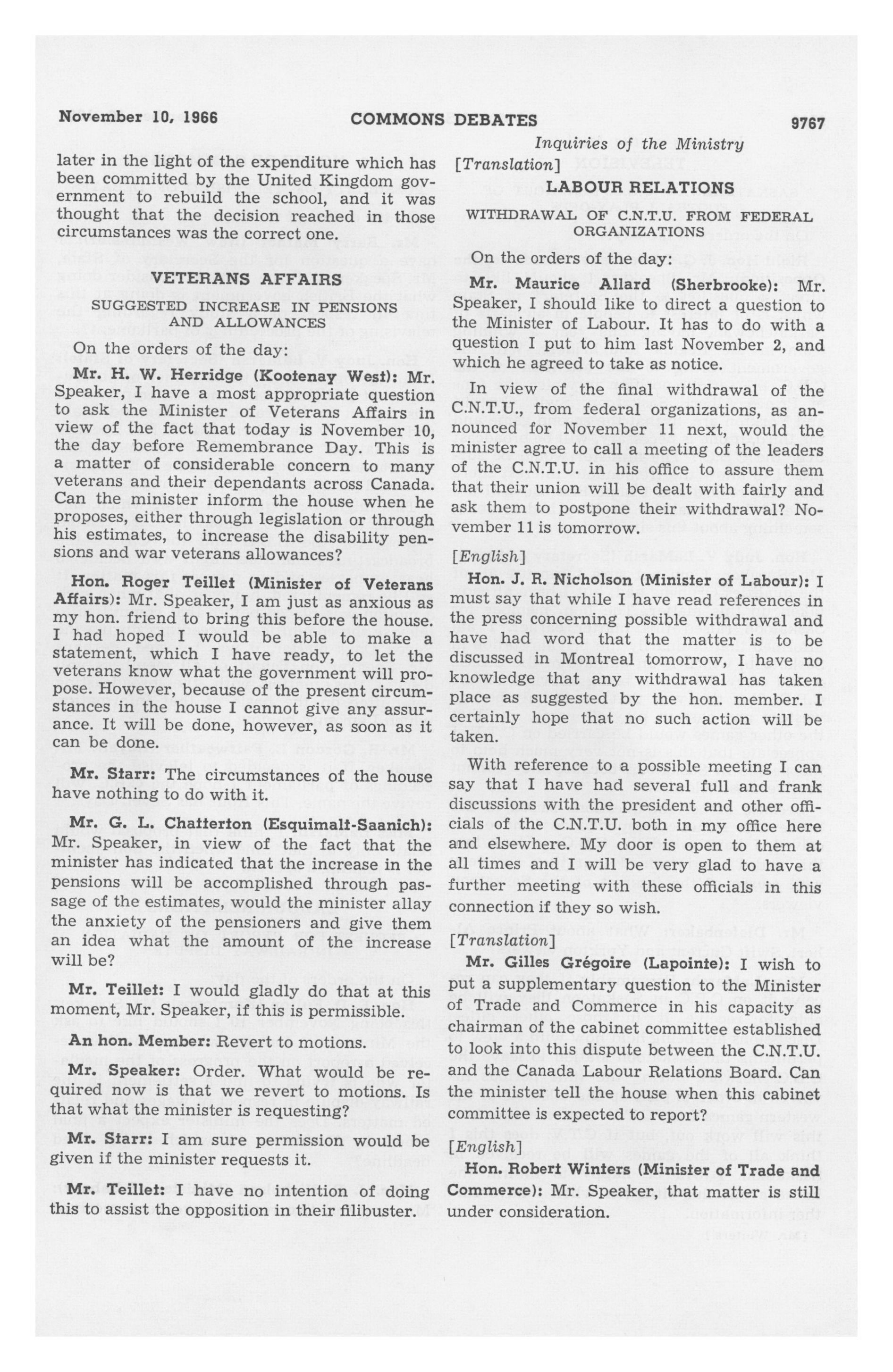 November 10, 1966 COMMONS DEBATES 9767

Inquiries of the Ministry

later in the light of the expenditure which has been committed by the United Kingdom government to rebuild the school, and it was thought that the decision reached in those circumstances was the correct one.

VETERANS AFFAIRS

SUGGESTED INCREASE IN PENSIONS AND ALLOWANCES

On the orders of the day:

Mr. H. W. Herridge (Kootenay West): Mr. Speaker, I have a most appropriate question to ask the Minister of Veterans Affairs in view of the fact that today is November 10, the day before Remembrance Day. This is a matter of considerable concern to many veterans and their dependants across Canada. Can the minister inform the house when he proposes, either through legislation or through his estimates, to increase the disability pensions and war veterans allowances?

Hon. Roger Teillet (Minister of Veterans Affairs): Mr. Speaker, I am just as anxious as my hon. friend to bring this before the house. I had hoped I would be able to make a statement, which I have ready, to let the veterans know what the government will propose. However, because of the present circumstances in the house I cannot give any assurance. It will be done, however, as soon as it can be done.

Mr. Starr: The circumstances of the house have nothing to do with it.

Mr. G. L. Chatterton (Esquimalt-Saanich): Mr. Speaker, in view of the fact that the minister has indicated that the increase in the pensions will be accomplished through passage of the estimates, would the minister allay the anxiety of the pensioners and give them an idea what the amount of the increase will be?

Mr. Teillet: I would gladly do that at this moment, Mr. Speaker, if this is permissible.

An hon. Member: Revert to motions.

Mr. Speaker: Order. What would be required now is that we revert to motions. Is that what the minister is requesting?

Mr. Starr: I am sure permission would be given if the minister requests it.

Mr. Teillet: I have no intention of doing this to assist the opposition in their filibuster.

[Translation]

LABOUR RELATIONS

WITHDRAWAL OF C.N.T.U. FROM FEDERAL ORGANIZATIONS

On the orders of the day:

Mr. Maurice Allard (Sherbrooke): Mr. Speaker, I should like to direct a question to the Minister of Labour. It has to do with a question I put to him last November 2, and which he agreed to take as notice.

In view of the final withdrawal of the C.N.T.U., from federal organizations, as announced for November 11 next, would the minister agree to call a meeting of the leaders of the C.N.T.U. in his office to assure them that their union will be dealt with fairly and ask them to postpone their withdrawal? November 11 is tomorrow.

[English]

Hon. J. R. Nicholson (Minister of Labour): I must say that while I have read references in the press concerning possible withdrawal and have had word that the matter is to be discussed in Montreal tomorrow, I have no knowledge that any withdrawal has taken place as suggested by the hon. member. I certainly hope that no such action will be taken.

With reference to a possible meeting I can say that I have had several full and frank discussions with the president and other officials of the C.N.T.U. both in my office here and elsewhere. My door is open to them at all times and I will be very glad to have a further meeting with these officials in this connection if they so wish.

[Translation]

Mr. Gilles Grégoire (Lapointe): I wish to put a supplementary question to the Minister of Trade and Commerce in his capacity as chairman of the cabinet committee established to look into this dispute between the C.N.T.U. and the Canada Labour Relations Board. Can the minister tell the house when this cabinet committee is expected to report?

[English]

Hon. Robert Winters (Minister of Trade and Commerce): Mr. Speaker, that matter is still under consideration.